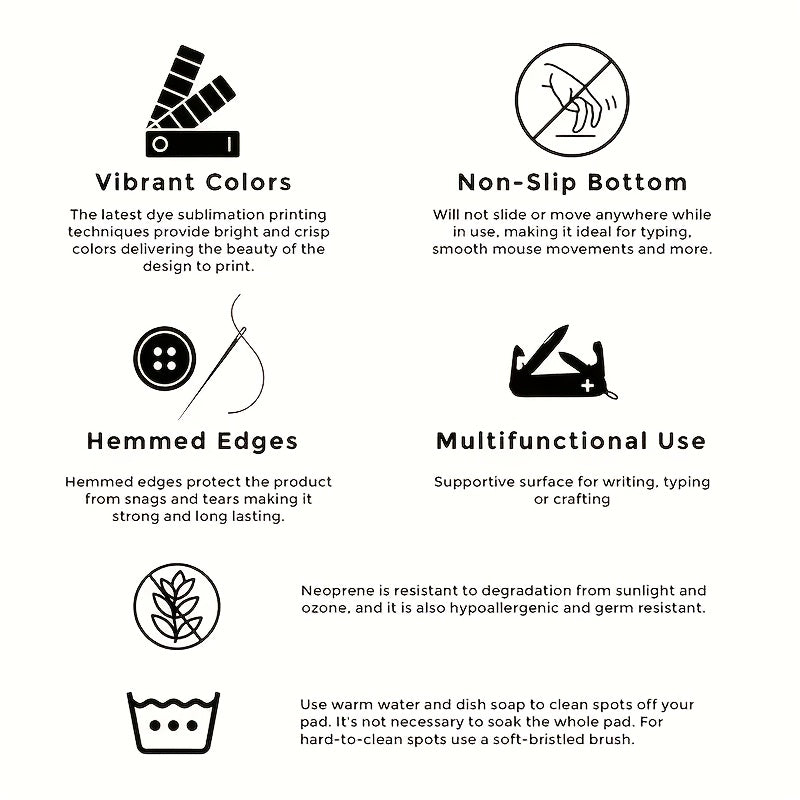 Vibrant Colors

The latest dye sublimation printing techniques provide bright and crisp colors delivering the beauty of the design to print.

Non-Slip Bottom

Will not slide or move anywhere while in use, making it ideal for typing, smooth mouse movements and more.

Hemmed Edges

Hemmed edges protect the product from snags and tears making it strong and long lasting.

Multifunctional Use

Supportive surface for writing, typing or crafting

Neoprene is resistant to degradation from sunlight and ozone, and it is also hypoallergenic and germ resistant.

Use warm water and dish soap to clean spots off your pad. It's not necessary to soak the whole pad. For hard-to-clean spots use a soft-bristled brush.